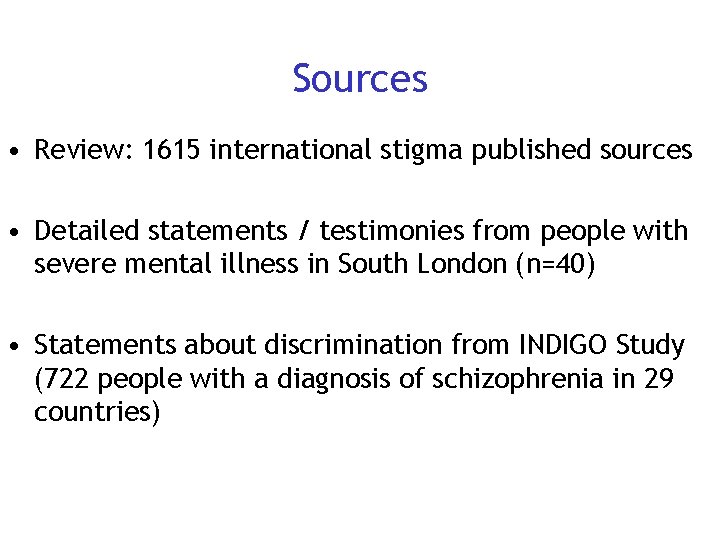 Sources

• Review: 1615 international stigma published sources

• Detailed statements / testimonies from people with severe mental illness in South London (n=40)

• Statements about discrimination from INDIGO Study (722 people with a diagnosis of schizophrenia in 29 countries)